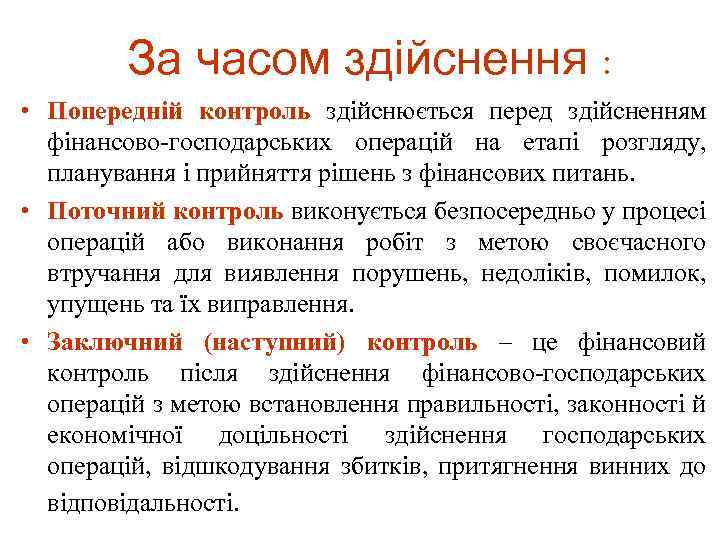 За часом здійснення :

• Попередній контроль здійснюється перед здійсненням фінансово-господарських операцій на етапі розгляду, планування і прийняття рішень з фінансових питань.

• Поточний контроль виконується безпосередньо у процесі операцій або виконання робіт з метою своєчасного втручання для виявлення порушень, недоліків, помилок, упущень та їх виправлення.

• Заключний (наступний) контроль – це фінансовий контроль після здійснення фінансово-господарських операцій з метою встановлення правильності, законності й економічної доцільності здійснення господарських операцій, відшкодування збитків, притягнення винних до відповідальності.